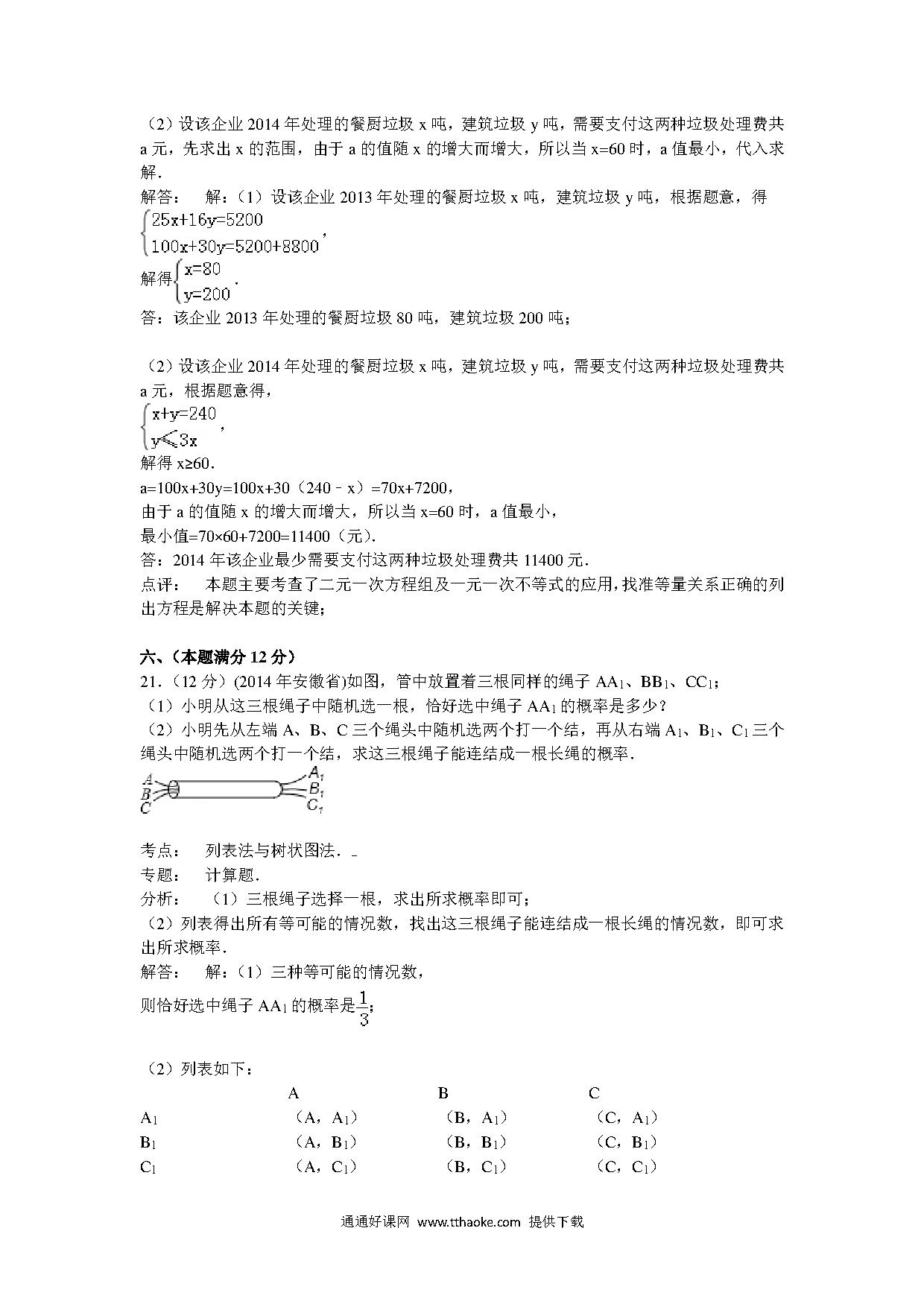 （2）设该企业 2014 年处理的餐厨垃圾 x 吨，建筑垃圾 y 吨，需要支付这两种垃圾处理费共 a 元，先求出 x 的范围，由于 a 的值随 x 的增大而增大，所以当 x=60 时，a 值最小，代入求解.

解答：　解：（1）设该企业 2013 年处理的餐厨垃圾 x 吨，建筑垃圾 y 吨，根据题意，得

$\begin{cases}25x+16y=5200\\100x+30y=5200+8800\end{cases}$，

解得$\begin{cases}x=80\\y=200\end{cases}$.

答：该企业 2013 年处理的餐厨垃圾 80 吨，建筑垃圾 200 吨；

（2）设该企业 2014 年处理的餐厨垃圾 x 吨，建筑垃圾 y 吨，需要支付这两种垃圾处理费共 a 元，根据题意得，

$\begin{cases}x+y=240\\y\leqslant 3x\end{cases}$，

解得 x≥60.

a=100x+30y=100x+30（240﹣x）=70x+7200，

由于 a 的值随 x 的增大而增大，所以当 x=60 时，a 值最小，

最小值=70×60+7200=11400（元）.

答：2014 年该企业最少需要支付这两种垃圾处理费共 11400 元.

点评：　本题主要考查了二元一次方程组及一元一次不等式的应用，找准等量关系正确的列出方程是解决本题的关键；

六、（本题满分 12 分）

21.（12 分）(2014 年安徽省)如图，管中放置着三根同样的绳子 $AA_1$、$BB_1$、$CC_1$；

（1）小明从这三根绳子中随机选一根，恰好选中绳子 $AA_1$ 的概率是多少？

（2）小明先从左端 A、B、C 三个绳头中随机选两个打一个结，再从右端 $A_1$、$B_1$、$C_1$ 三个绳头中随机选两个打一个结，求这三根绳子能连结成一根长绳的概率.

A B C $A_1$ $B_1$ $C_1$

考点：　列表法与树状图法.

专题：　计算题.

分析：　（1）三根绳子选择一根，求出所求概率即可；

（2）列表得出所有等可能的情况数，找出这三根绳子能连结成一根长绳的情况数，即可求出所求概率.

解答：　解：（1）三种等可能的情况数，

则恰好选中绳子 $AA_1$ 的概率是$\frac{1}{3}$；

（2）列表如下：

| | A | B | C |
|---|---|---|---|
| $A_1$ | （A，$A_1$） | （B，$A_1$） | （C，$A_1$） |
| $B_1$ | （A，$B_1$） | （B，$B_1$） | （C，$B_1$） |
| $C_1$ | （A，$C_1$） | （B，$C_1$） | （C，$C_1$） |

通通好课网 www.tthaoke.com 提供下载